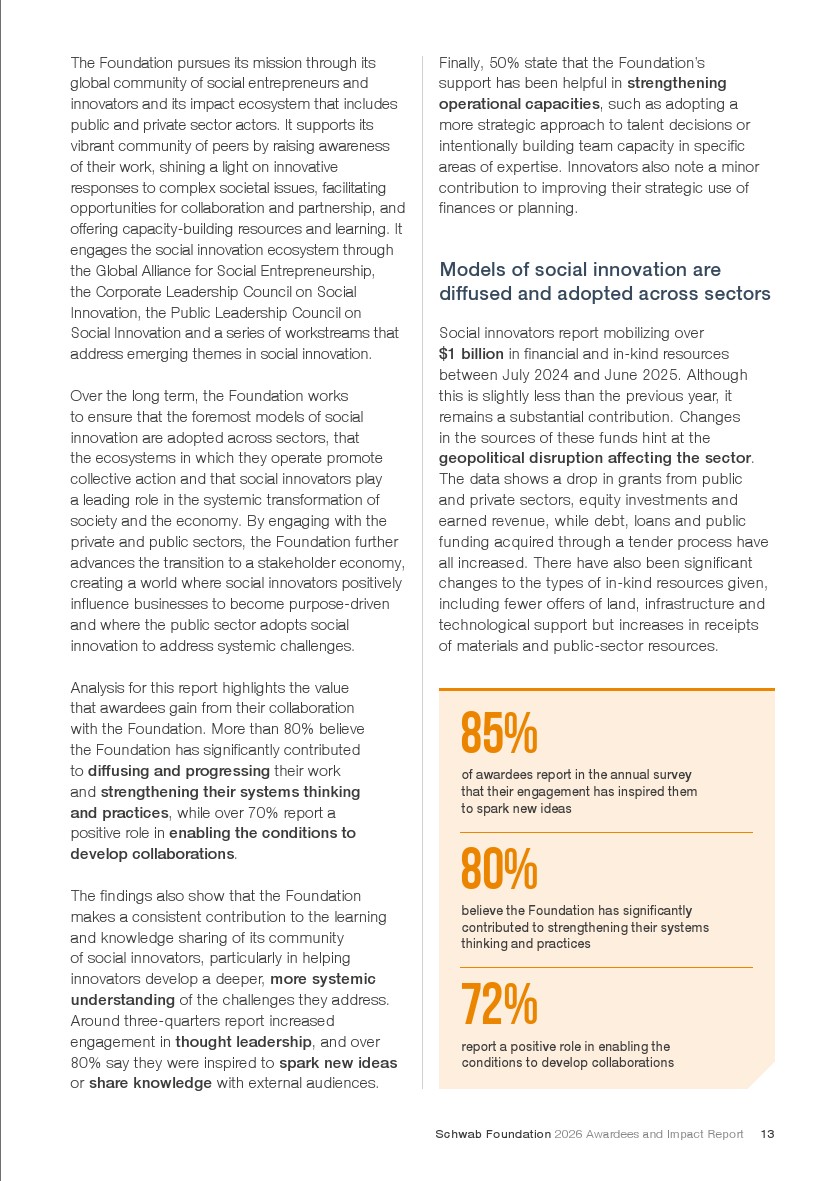 The Foundation pursues its mission through its global community of social entrepreneurs and innovators and its impact ecosystem that includes public and private sector actors. It supports its vibrant community of peers by raising awareness of their work, shining a light on innovative responses to complex societal issues, facilitating opportunities for collaboration and partnership, and offering capacity-building resources and learning. It engages the social innovation ecosystem through the Global Alliance for Social Entrepreneurship, the Corporate Leadership Council on Social Innovation, the Public Leadership Council on Social Innovation and a series of workstreams that address emerging themes in social innovation.

Over the long term, the Foundation works to ensure that the foremost models of social innovation are adopted across sectors, that the ecosystems in which they operate promote collective action and that social innovators play a leading role in the systemic transformation of society and the economy. By engaging with the private and public sectors, the Foundation further advances the transition to a stakeholder economy, creating a world where social innovators positively influence businesses to become purpose-driven and where the public sector adopts social innovation to address systemic challenges.

Analysis for this report highlights the value that awardees gain from their collaboration with the Foundation. More than 80% believe the Foundation has significantly contributed to diffusing and progressing their work and strengthening their systems thinking and practices, while over 70% report a positive role in enabling the conditions to develop collaborations.

The findings also show that the Foundation makes a consistent contribution to the learning and knowledge sharing of its community of social innovators, particularly in helping innovators develop a deeper, more systemic understanding of the challenges they address. Around three-quarters report increased engagement in thought leadership, and over 80% say they were inspired to spark new ideas or share knowledge with external audiences.

Finally, 50% state that the Foundation's support has been helpful in strengthening operational capacities, such as adopting a more strategic approach to talent decisions or intentionally building team capacity in specific areas of expertise. Innovators also note a minor contribution to improving their strategic use of finances or planning.

Models of social innovation are diffused and adopted across sectors

Social innovators report mobilizing over $1 billion in financial and in-kind resources between July 2024 and June 2025. Although this is slightly less than the previous year, it remains a substantial contribution. Changes in the sources of these funds hint at the geopolitical disruption affecting the sector. The data shows a drop in grants from public and private sectors, equity investments and earned revenue, while debt, loans and public funding acquired through a tender process have all increased. There have also been significant changes to the types of in-kind resources given, including fewer offers of land, infrastructure and technological support but increases in receipts of materials and public-sector resources.

85%
of awardees report in the annual survey that their engagement has inspired them to spark new ideas

80%
believe the Foundation has significantly contributed to strengthening their systems thinking and practices

72%
report a positive role in enabling the conditions to develop collaborations

Schwab Foundation 2026 Awardees and Impact Report 13